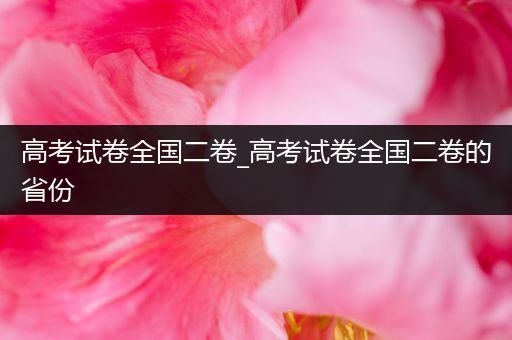 高考试卷全国二卷_高考试卷全国二卷的省份